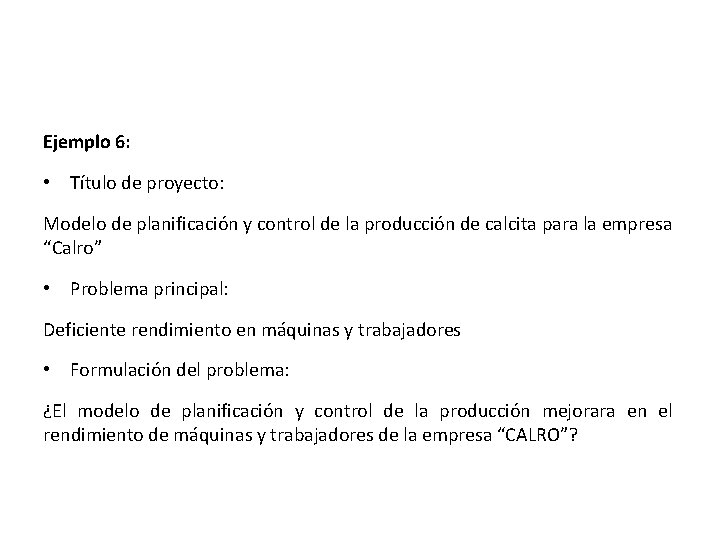 Ejemplo 6:

• Título de proyecto:

Modelo de planificación y control de la producción de calcita para la empresa “Calro”

• Problema principal:

Deficiente rendimiento en máquinas y trabajadores

• Formulación del problema:

¿El modelo de planificación y control de la producción mejorara en el rendimiento de máquinas y trabajadores de la empresa “CALRO”?